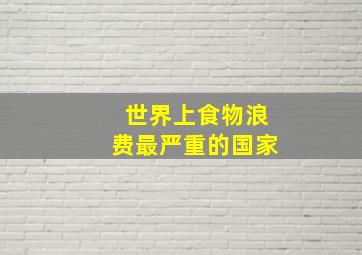 世界上食物浪费最严重的国家